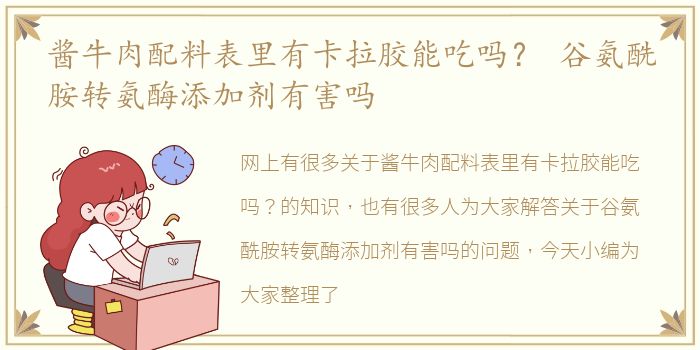 酱牛肉配料表里有卡拉胶能吃吗？ 谷氨酰胺转氨酶添加剂有害吗

网上有很多关于酱牛肉配料表里有卡拉胶能吃吗？的知识，也有很多人为大家解答关于谷氨酰胺转氨酶添加剂有害吗的问题，今天小编为大家整理了